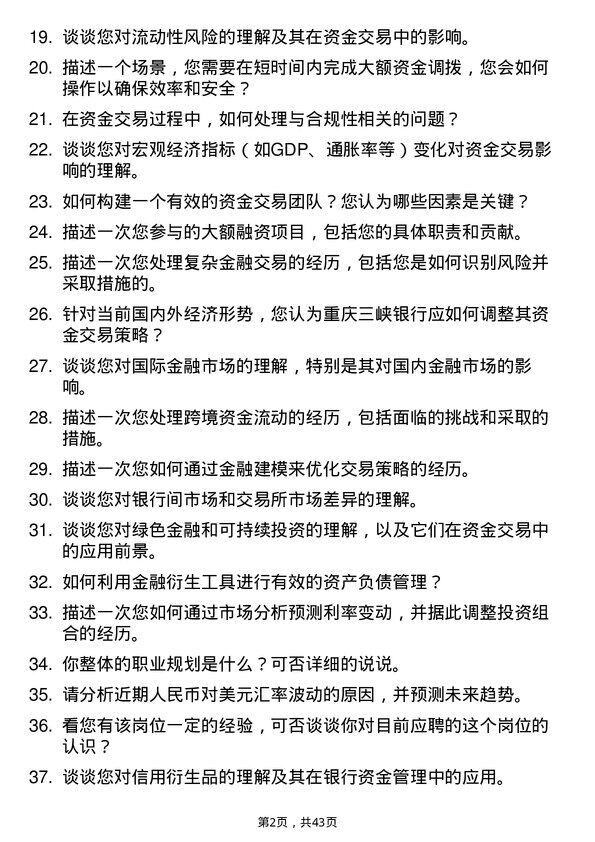 19. 谈谈您对流动性风险的理解及其在资金交易中的影响。

20. 描述一个场景，您需要在短时间内完成大额资金调拨，您会如何操作以确保效率和安全？

21. 在资金交易过程中，如何处理与合规性相关的问题？

22. 谈谈您对宏观经济指标（如GDP、通胀率等）变化对资金交易影响的理解。

23. 如何构建一个有效的资金交易团队？您认为哪些因素是关键？

24. 描述一次您参与的大额融资项目，包括您的具体职责和贡献。

25. 描述一次您处理复杂金融交易的经历，包括您是如何识别风险并采取措施的。

26. 针对当前国内外经济形势，您认为重庆三峡银行应如何调整其资金交易策略？

27. 谈谈您对国际金融市场的理解，特别是其对国内金融市场的影响。

28. 描述一次您处理跨境资金流动的经历，包括面临的挑战和采取的措施。

29. 描述一次您如何通过金融建模来优化交易策略的经历。

30. 谈谈您对银行间市场和交易所市场差异的理解。

31. 谈谈您对绿色金融和可持续投资的理解，以及它们在资金交易中的应用前景。

32. 如何利用金融衍生工具进行有效的资产负债管理？

33. 描述一次您如何通过市场分析预测利率变动，并据此调整投资组合的经历。

34. 你整体的职业规划是什么？可否详细的说说。

35. 请分析近期人民币对美元汇率波动的原因，并预测未来趋势。

36. 看您有该岗位一定的经验，可否谈谈你对目前应聘的这个岗位的认识？

37. 谈谈您对信用衍生品的理解及其在银行资金管理中的应用。

第2页，共43页